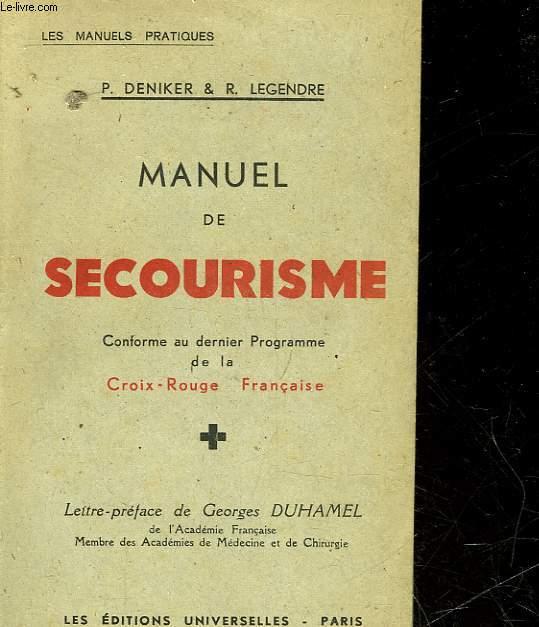 Le-livre.com

LES MANUELS PRATIQUES

P. DENIKER & R. LEGENDRE

MANUEL
DE
SECOURISME

Conforme au dernier Programme de la
Croix-Rouge Française

Lettre-préface de Georges DUHAMEL
de l'Académie Française
Membre des Académies de Médecine et de Chirurgie

LES ÉDITIONS UNIVERSELLES - PARIS